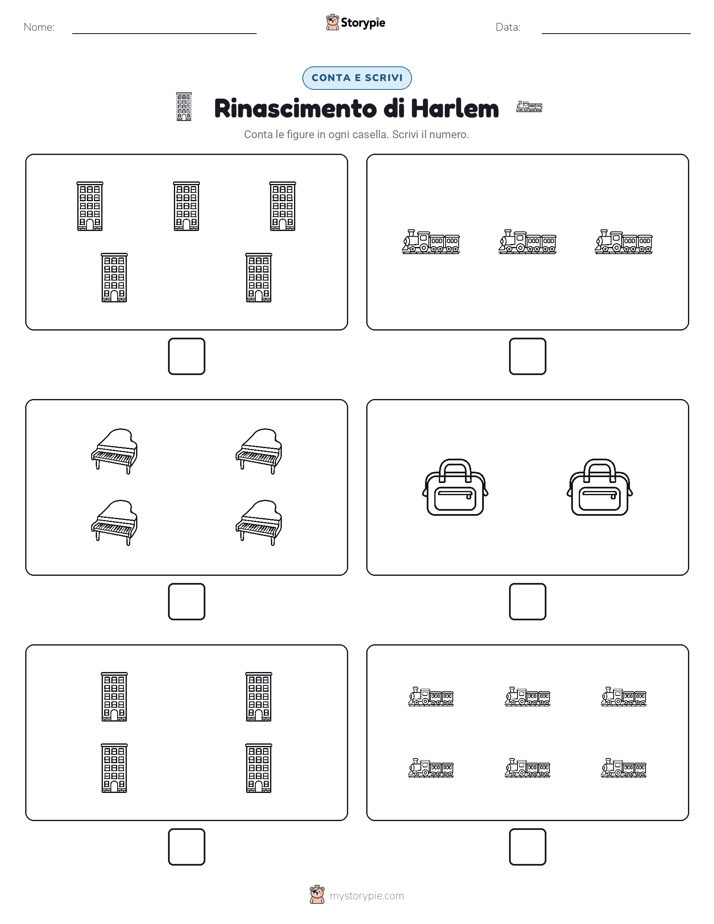 Nome:

Storypie

Data:

CONTA E SCRIVI

Rinascimento di Harlem

Conta le figure in ogni casella. Scrivi il numero.

mystorypie.com